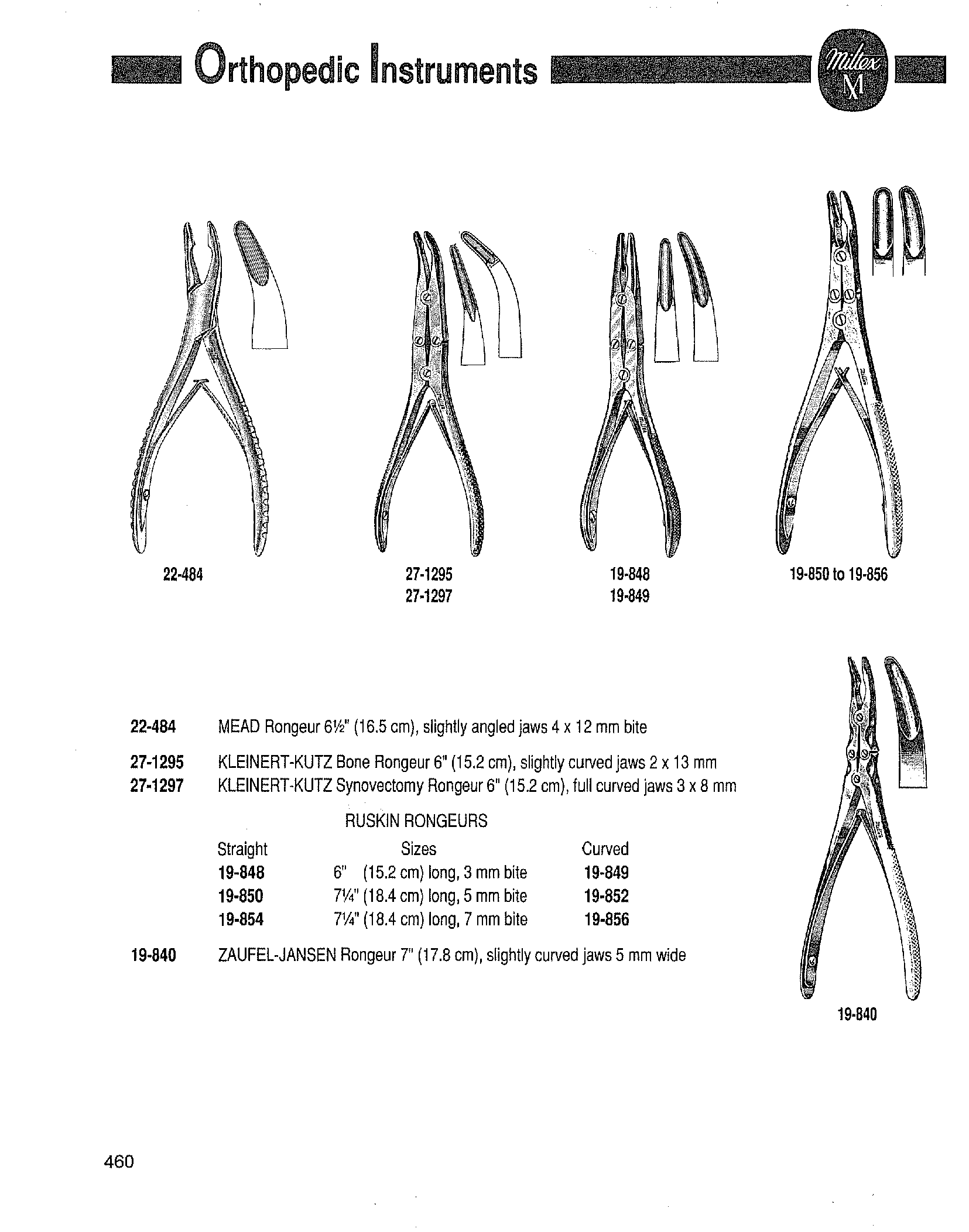 Orthopedic Instruments

Miltex M

22-484

27-1295
27-1297

19-848
19-849

19-850 to 19-856

22-484 MEAD Rongeur 6½" (16.5 cm), slightly angled jaws 4 x 12 mm bite

27-1295 KLEINERT-KUTZ Bone Rongeur 6" (15.2 cm), slightly curved jaws 2 x 13 mm
27-1297 KLEINERT-KUTZ Synovectomy Rongeur 6" (15.2 cm), full curved jaws 3 x 8 mm

RUSKIN RONGEURS

| Straight | Sizes | Curved |
|---|---|---|
| 19-848 | 6" (15.2 cm) long, 3 mm bite | 19-849 |
| 19-850 | 7¼" (18.4 cm) long, 5 mm bite | 19-852 |
| 19-854 | 7¼" (18.4 cm) long, 7 mm bite | 19-856 |

19-840 ZAUFEL-JANSEN Rongeur 7" (17.8 cm), slightly curved jaws 5 mm wide

19-840

460